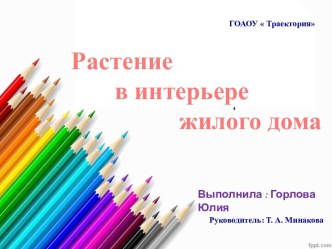 ГОАОУ « Траектория»

Растение в интерьере жилого дома

Выполнила : Горлова Юлия

Руководитель: Т. А. Минакова

fppt.com